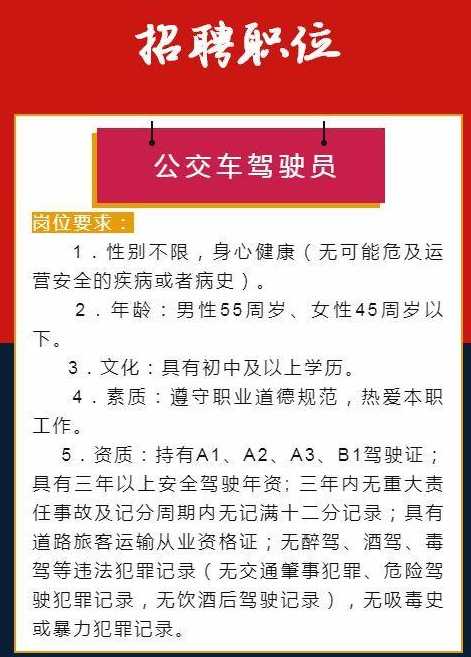 招聘职位

公交车驾驶员

岗位要求：

1．性别不限，身心健康（无可能危及运营安全的疾病或者病史）。

2．年龄：男性55周岁、女性45周岁以下。

3．文化：具有初中及以上学历。

4．素质：遵守职业道德规范，热爱本职工作。

5．资质：持有A1、A2、A3、B1驾驶证；具有三年以上安全驾驶年资；三年内无重大责任事故及记分周期内无记满十二分记录；具有道路旅客运输从业资格证；无醉驾、酒驾、毒驾等违法犯罪记录（无交通肇事犯罪、危险驾驶犯罪记录，无饮酒后驾驶记录），无吸毒史或暴力犯罪记录。